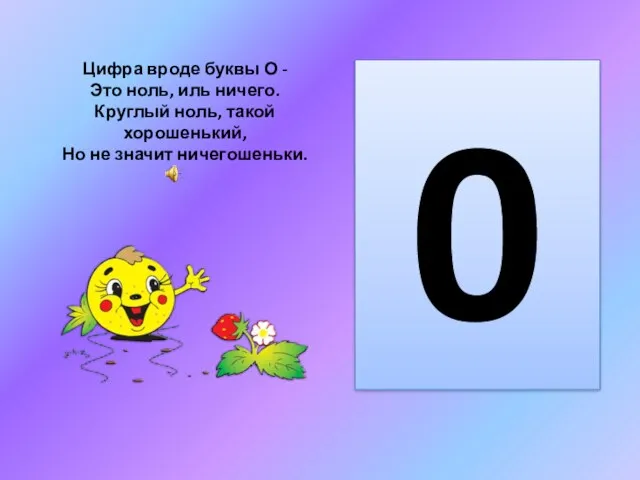 Цифра вроде буквы О -
Это ноль, иль ничего.
Круглый ноль, такой хорошенький,
Но не значит ничегошеньки.

0